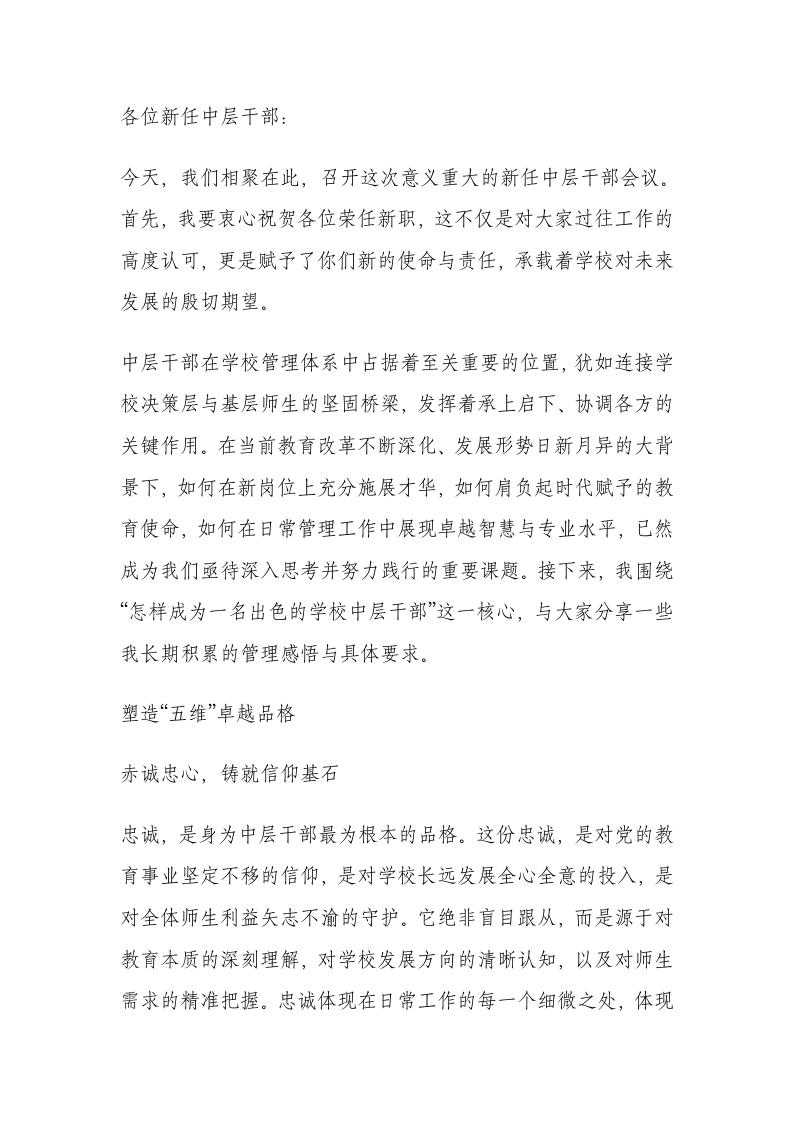 各位新任中层干部：

今天，我们相聚在此，召开这次意义重大的新任中层干部会议。首先，我要衷心祝贺各位荣任新职，这不仅是对大家过往工作的高度认可，更是赋予了你们新的使命与责任，承载着学校对未来发展的殷切期望。

中层干部在学校管理体系中占据着至关重要的位置，犹如连接学校决策层与基层师生的坚固桥梁，发挥着承上启下、协调各方的关键作用。在当前教育改革不断深化、发展形势日新月异的大背景下，如何在新岗位上充分施展才华，如何肩负起时代赋予的教育使命，如何在日常管理工作中展现卓越智慧与专业水平，已然成为我们亟待深入思考并努力践行的重要课题。接下来，我围绕“怎样成为一名出色的学校中层干部”这一核心，与大家分享一些我长期积累的管理感悟与具体要求。

塑造“五维”卓越品格

赤诚忠心，铸就信仰基石

忠诚，是身为中层干部最为根本的品格。这份忠诚，是对党的教育事业坚定不移的信仰，是对学校长远发展全心全意的投入，是对全体师生利益矢志不渝的守护。它绝非盲目跟从，而是源于对教育本质的深刻理解，对学校发展方向的清晰认知，以及对师生需求的精准把握。忠诚体现在日常工作的每一个细微之处，体现